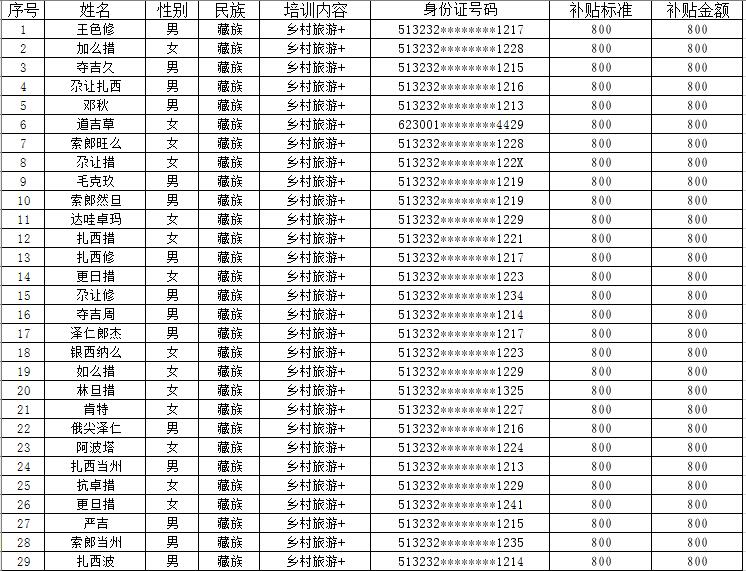 | 序号 | 姓名 | 性别 | 民族 | 培训内容 | 身份证号码 | 补贴标准 | 补贴金额 |
|---|---|---|---|---|---|---|---|
| 1 | 王色修 | 男 | 藏族 | 乡村旅游+ | 513232********1217 | 800 | 800 |
| 2 | 加么措 | 女 | 藏族 | 乡村旅游+ | 513232********1228 | 800 | 800 |
| 3 | 夺吉久 | 男 | 藏族 | 乡村旅游+ | 513232********1215 | 800 | 800 |
| 4 | 尕让扎西 | 男 | 藏族 | 乡村旅游+ | 513232********1216 | 800 | 800 |
| 5 | 邓秋 | 男 | 藏族 | 乡村旅游+ | 513232********1213 | 800 | 800 |
| 6 | 道吉草 | 女 | 藏族 | 乡村旅游+ | 623001********4429 | 800 | 800 |
| 7 | 索郎旺么 | 女 | 藏族 | 乡村旅游+ | 513232********1228 | 800 | 800 |
| 8 | 尕让措 | 女 | 藏族 | 乡村旅游+ | 513232********122X | 800 | 800 |
| 9 | 毛克玖 | 男 | 藏族 | 乡村旅游+ | 513232********1219 | 800 | 800 |
| 10 | 索郎然旦 | 男 | 藏族 | 乡村旅游+ | 513232********1219 | 800 | 800 |
| 11 | 达哇卓玛 | 女 | 藏族 | 乡村旅游+ | 513232********1229 | 800 | 800 |
| 12 | 扎西措 | 女 | 藏族 | 乡村旅游+ | 513232********1221 | 800 | 800 |
| 13 | 扎西修 | 男 | 藏族 | 乡村旅游+ | 513232********1217 | 800 | 800 |
| 14 | 更日措 | 女 | 藏族 | 乡村旅游+ | 513232********1223 | 800 | 800 |
| 15 | 尕让修 | 男 | 藏族 | 乡村旅游+ | 513232********1234 | 800 | 800 |
| 16 | 夺吉周 | 男 | 藏族 | 乡村旅游+ | 513232********1214 | 800 | 800 |
| 17 | 泽仁郎杰 | 男 | 藏族 | 乡村旅游+ | 513232********1217 | 800 | 800 |
| 18 | 银西纳么 | 女 | 藏族 | 乡村旅游+ | 513232********1223 | 800 | 800 |
| 19 | 如么措 | 女 | 藏族 | 乡村旅游+ | 513232********1229 | 800 | 800 |
| 20 | 林旦措 | 女 | 藏族 | 乡村旅游+ | 513232********1325 | 800 | 800 |
| 21 | 肯特 | 女 | 藏族 | 乡村旅游+ | 513232********1227 | 800 | 800 |
| 22 | 俄尖泽仁 | 男 | 藏族 | 乡村旅游+ | 513232********1216 | 800 | 800 |
| 23 | 阿波塔 | 女 | 藏族 | 乡村旅游+ | 513232********1224 | 800 | 800 |
| 24 | 扎西当州 | 男 | 藏族 | 乡村旅游+ | 513232********1213 | 800 | 800 |
| 25 | 抗卓措 | 女 | 藏族 | 乡村旅游+ | 513232********1229 | 800 | 800 |
| 26 | 更旦措 | 女 | 藏族 | 乡村旅游+ | 513232********1241 | 800 | 800 |
| 27 | 严吉 | 男 | 藏族 | 乡村旅游+ | 513232********1215 | 800 | 800 |
| 28 | 索郎当州 | 男 | 藏族 | 乡村旅游+ | 513232********1235 | 800 | 800 |
| 29 | 扎西波 | 男 | 藏族 | 乡村旅游+ | 513232********1214 | 800 | 800 |